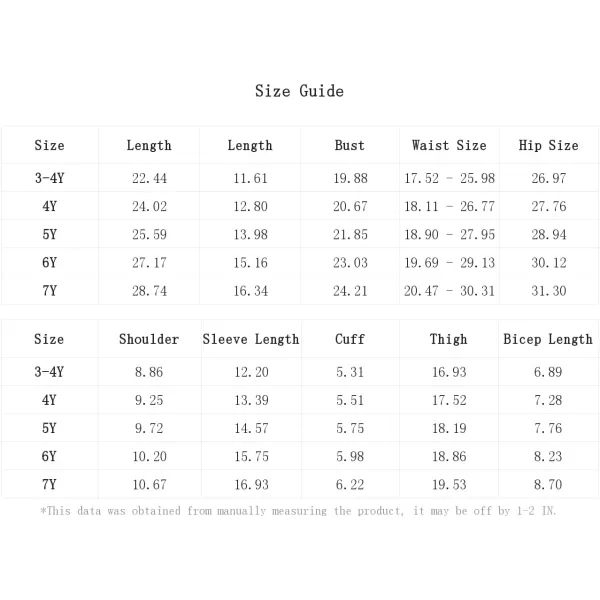 Size Guide

| Size | Length | Length | Bust | Waist Size | Hip Size |
|---|---|---|---|---|---|
| 3-4Y | 22.44 | 11.61 | 19.88 | 17.52 - 25.98 | 26.97 |
| 4Y | 24.02 | 12.80 | 20.67 | 18.11 - 26.77 | 27.76 |
| 5Y | 25.59 | 13.98 | 21.85 | 18.90 - 27.95 | 28.94 |
| 6Y | 27.17 | 15.16 | 23.03 | 19.69 - 29.13 | 30.12 |
| 7Y | 28.74 | 16.34 | 24.21 | 20.47 - 30.31 | 31.30 |

| Size | Shoulder | Sleeve Length | Cuff | Thigh | Bicep Length |
|---|---|---|---|---|---|
| 3-4Y | 8.86 | 12.20 | 5.31 | 16.93 | 6.89 |
| 4Y | 9.25 | 13.39 | 5.51 | 17.52 | 7.28 |
| 5Y | 9.72 | 14.57 | 5.75 | 18.19 | 7.76 |
| 6Y | 10.20 | 15.75 | 5.98 | 18.86 | 8.23 |
| 7Y | 10.67 | 16.93 | 6.22 | 19.53 | 8.70 |

*This data was obtained from manually measuring the product, it may be off by 1-2 IN.